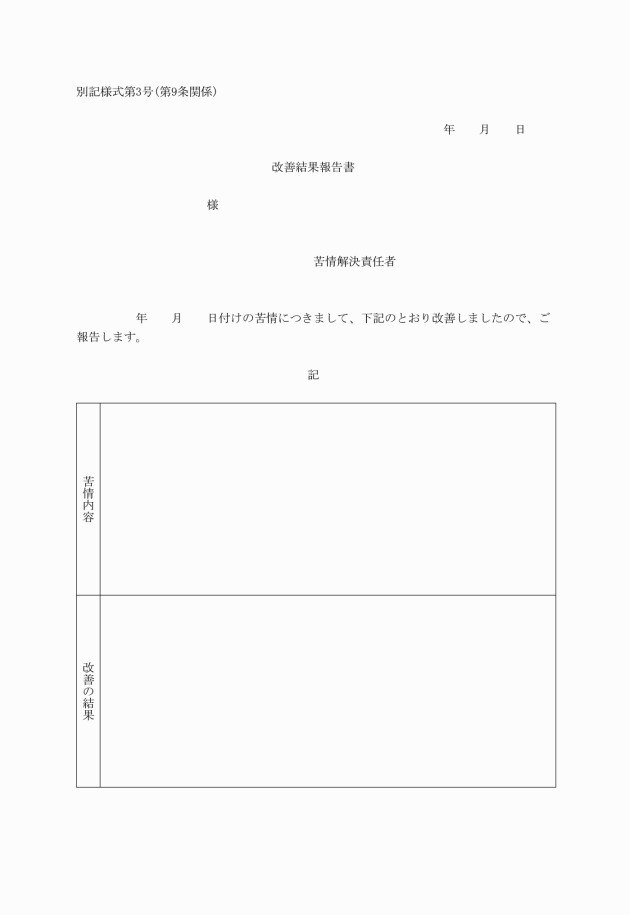 別記様式第3号(第9条関係)

年　月　日

改善結果報告書

様

苦情解決責任者

年　月　日付けの苦情につきまして、下記のとおり改善しましたので、ご報告します。

記

| 苦情内容 | |
|---|---|
| 改善の結果 | |